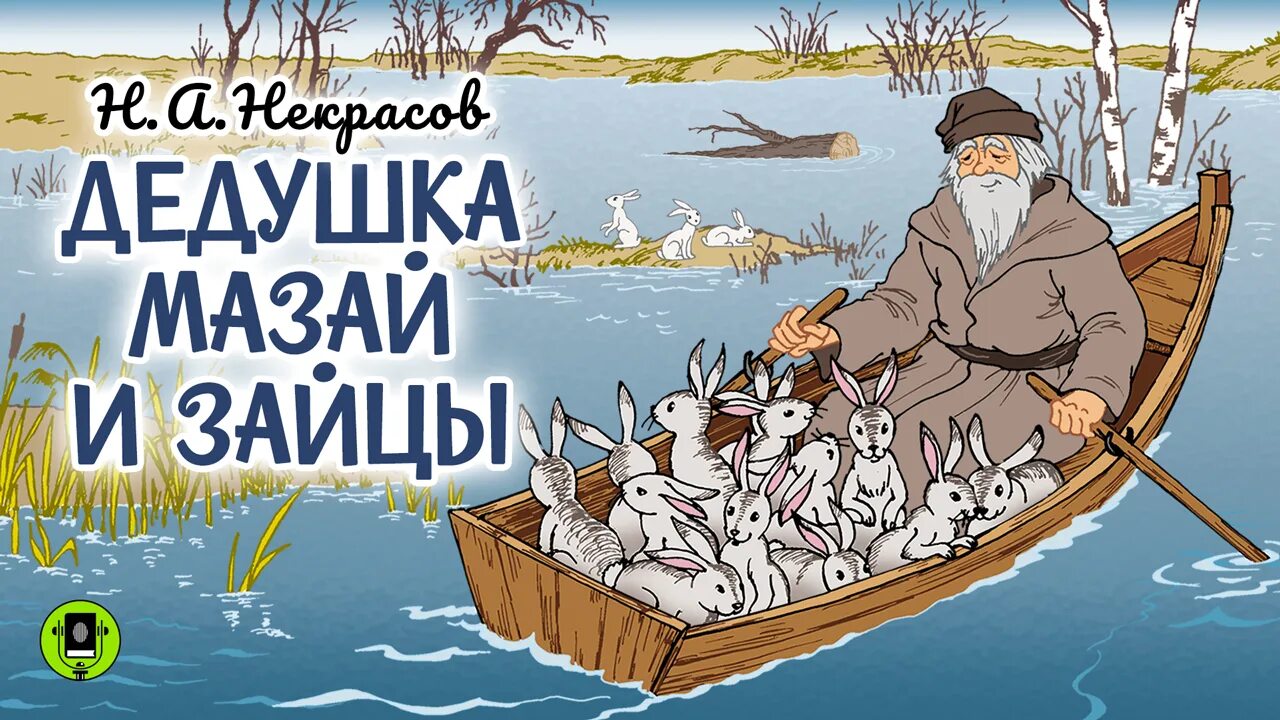 Н. А. Некрасов
ДЕДУШКА МАЗАЙ И ЗАЙЦЫ